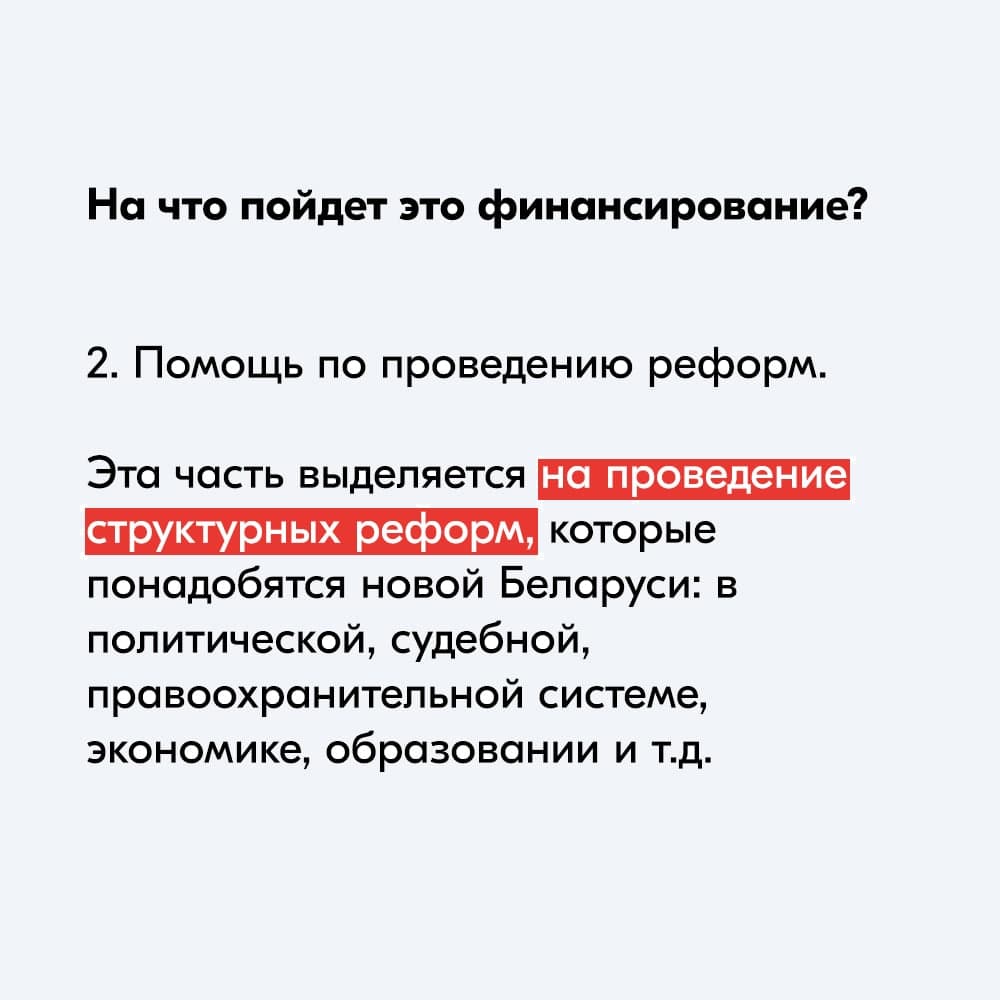 На что пойдет это финансирование?

2. Помощь по проведению реформ.

Эта часть выделяется на проведение структурных реформ, которые понадобятся новой Беларуси: в политической, судебной, правоохранительной системе, экономике, образовании и т.д.